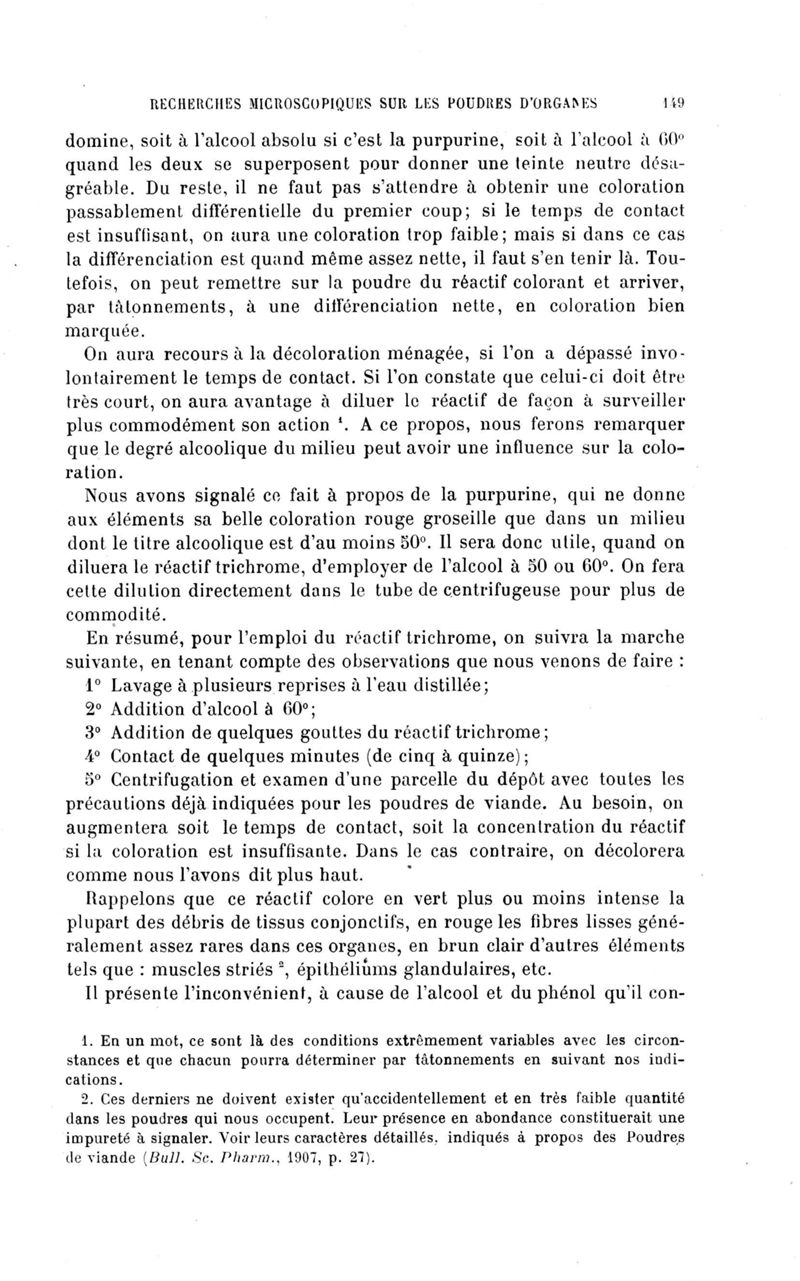 RECHERCHES MICROSCOPIQUES SUR LES POUDRES D'ORGANES 149

domine, soit à l'alcool absolu si c'est la purpurine, soit à l'alcool à 60° quand les deux se superposent pour donner une teinte neutre désagréable. Du reste, il ne faut pas s'attendre à obtenir une coloration passablement différentielle du premier coup; si le temps de contact est insuffisant, on aura une coloration trop faible; mais si dans ce cas la différenciation est quand même assez nette, il faut s'en tenir là. Toutefois, on peut remettre sur la poudre du réactif colorant et arriver, par tâtonnements, à une différenciation nette, en coloration bien marquée.

On aura recours à la décoloration ménagée, si l'on a dépassé involontairement le temps de contact. Si l'on constate que celui-ci doit être très court, on aura avantage à diluer le réactif de façon à surveiller plus commodément son action ¹. A ce propos, nous ferons remarquer que le degré alcoolique du milieu peut avoir une influence sur la coloration.

Nous avons signalé ce fait à propos de la purpurine, qui ne donne aux éléments sa belle coloration rouge groseille que dans un milieu dont le titre alcoolique est d'au moins 50°. Il sera donc utile, quand on diluera le réactif trichrome, d'employer de l'alcool à 50 ou 60°. On fera cette dilution directement dans le tube de centrifugeuse pour plus de commodité.

En résumé, pour l'emploi du réactif trichrome, on suivra la marche suivante, en tenant compte des observations que nous venons de faire :

1° Lavage à plusieurs reprises à l'eau distillée;

2° Addition d'alcool à 60°;

3° Addition de quelques gouttes du réactif trichrome;

4° Contact de quelques minutes (de cinq à quinze);

5° Centrifugation et examen d'une parcelle du dépôt avec toutes les précautions déjà indiquées pour les poudres de viande. Au besoin, on augmentera soit le temps de contact, soit la concentration du réactif si la coloration est insuffisante. Dans le cas contraire, on décolorera comme nous l'avons dit plus haut.

Rappelons que ce réactif colore en vert plus ou moins intense la plupart des débris de tissus conjonctifs, en rouge les fibres lisses généralement assez rares dans ces organes, en brun clair d'autres éléments tels que : muscles striés ², épithéliums glandulaires, etc.

Il présente l'inconvénient, à cause de l'alcool et du phénol qu'il con-

1. En un mot, ce sont là des conditions extrêmement variables avec les circonstances et que chacun pourra déterminer par tâtonnements en suivant nos indications.

2. Ces derniers ne doivent exister qu'accidentellement et en très faible quantité dans les poudres qui nous occupent. Leur présence en abondance constituerait une impureté à signaler. Voir leurs caractères détaillés, indiqués à propos des Poudres de viande (Bull. Sc. Pharm., 1907, p. 27).